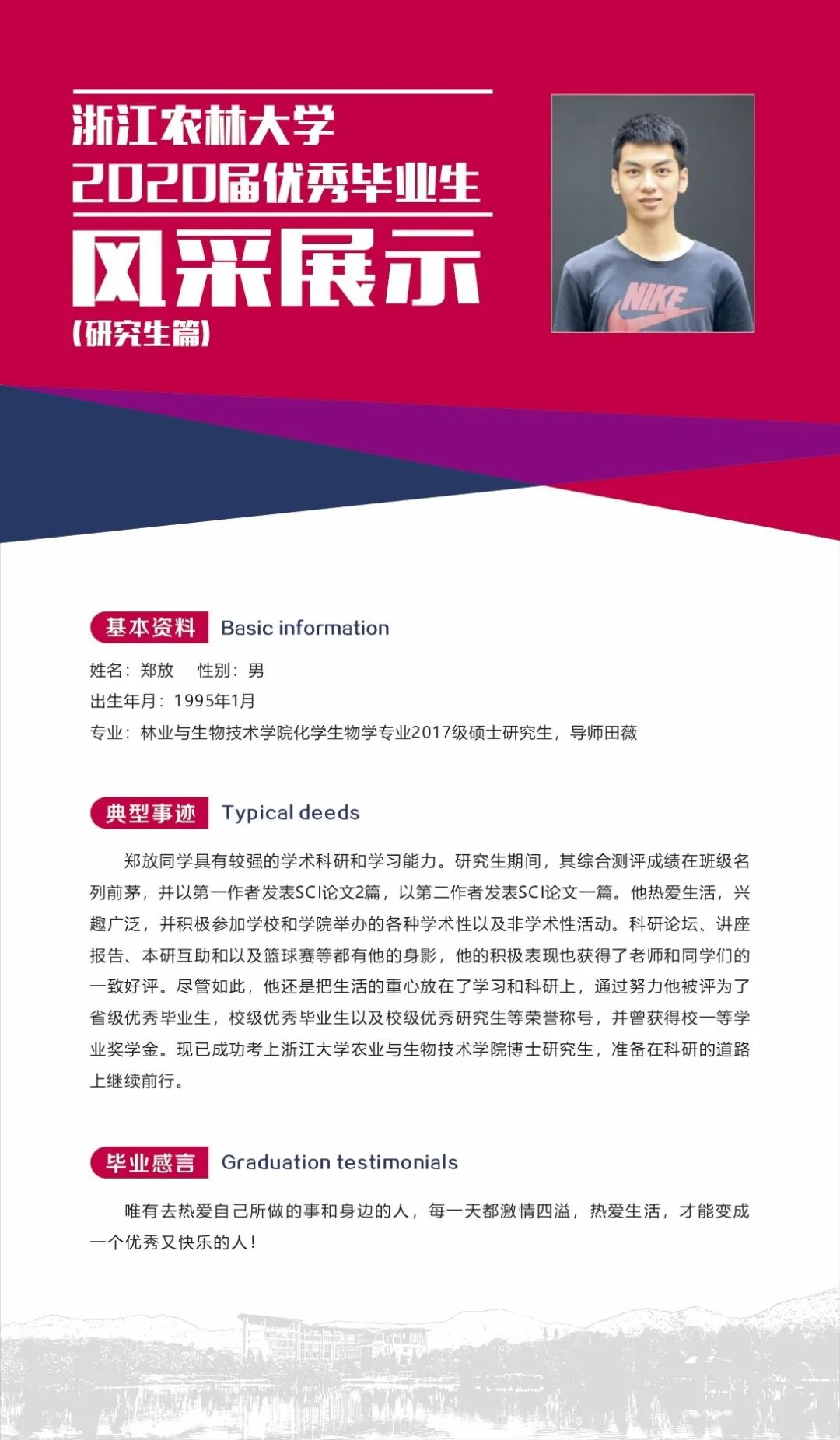 浙江农林大学
2020届优秀毕业生
风采展示
(研究生篇)

NIKE

基本资料 Basic information

姓名：郑放　性别：男
出生年月：1995年1月
专业：林业与生物技术学院化学生物学专业2017级硕士研究生，导师田薇

典型事迹 Typical deeds

郑放同学具有较强的学术科研和学习能力。研究生期间，其综合测评成绩在班级名列前茅，并以第一作者发表SCI论文2篇，以第二作者发表SCI论文一篇。他热爱生活，兴趣广泛，并积极参加学校和学院举办的各种学术性以及非学术性活动。科研论坛、讲座报告、本研互助和以及篮球赛等都有他的身影，他的积极表现也获得了老师和同学们的一致好评。尽管如此，他还是把生活的重心放在了学习和科研上，通过努力他被评为了省级优秀毕业生，校级优秀毕业生以及校级优秀研究生等荣誉称号，并曾获得校一等学业奖学金。现已成功考上浙江大学农业与生物技术学院博士研究生，准备在科研的道路上继续前行。

毕业感言 Graduation testimonials

唯有去热爱自己所做的事和身边的人，每一天都激情四溢，热爱生活，才能变成一个优秀又快乐的人！